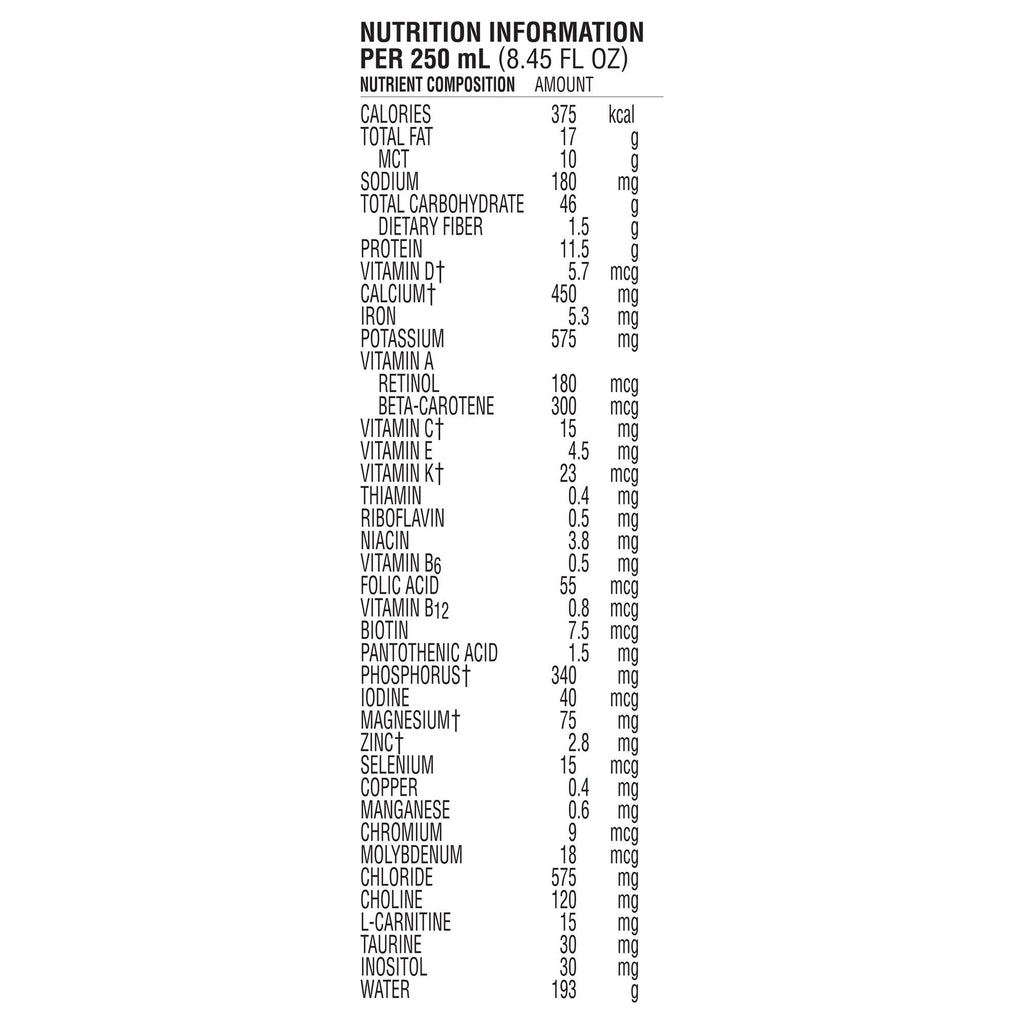 NUTRITION INFORMATION
PER 250 mL (8.45 FL OZ)

| NUTRIENT COMPOSITION | AMOUNT | |
|---|---|---|
| CALORIES | 375 | kcal |
| TOTAL FAT | 17 | g |
| MCT | 10 | g |
| SODIUM | 180 | mg |
| TOTAL CARBOHYDRATE | 46 | g |
| DIETARY FIBER | 1.5 | g |
| PROTEIN | 11.5 | g |
| VITAMIN D† | 5.7 | mcg |
| CALCIUM† | 450 | mg |
| IRON | 5.3 | mg |
| POTASSIUM | 575 | mg |
| VITAMIN A | | |
| RETINOL | 180 | mcg |
| BETA-CAROTENE | 300 | mcg |
| VITAMIN C† | 15 | mg |
| VITAMIN E | 4.5 | mg |
| VITAMIN K† | 23 | mcg |
| THIAMIN | 0.4 | mg |
| RIBOFLAVIN | 0.5 | mg |
| NIACIN | 3.8 | mg |
| VITAMIN $B_6$ | 0.5 | mg |
| FOLIC ACID | 55 | mcg |
| VITAMIN $B_{12}$ | 0.8 | mcg |
| BIOTIN | 7.5 | mcg |
| PANTOTHENIC ACID | 1.5 | mg |
| PHOSPHORUS† | 340 | mg |
| IODINE | 40 | mcg |
| MAGNESIUM† | 75 | mg |
| ZINC† | 2.8 | mg |
| SELENIUM | 15 | mcg |
| COPPER | 0.4 | mg |
| MANGANESE | 0.6 | mg |
| CHROMIUM | 9 | mcg |
| MOLYBDENUM | 18 | mcg |
| CHLORIDE | 575 | mg |
| CHOLINE | 120 | mg |
| L-CARNITINE | 15 | mg |
| TAURINE | 30 | mg |
| INOSITOL | 30 | mg |
| WATER | 193 | g |